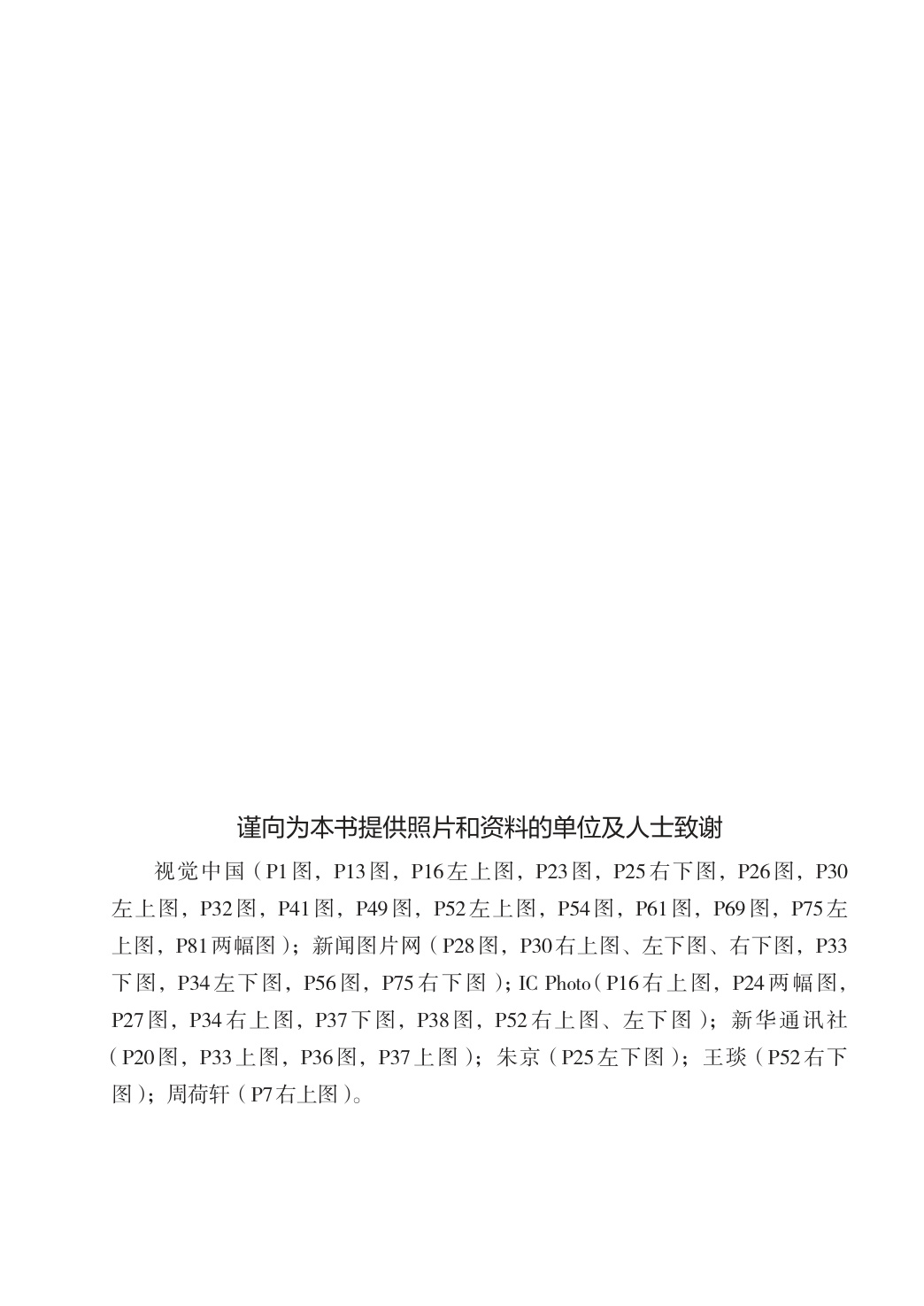 谨向为本书提供照片和资料的单位及人士致谢

视觉中国（P1图，P13图，P16左上图，P23图，P25右下图，P26图，P30左上图，P32图，P41图，P49图，P52左上图，P54图，P61图，P69图，P75左上图，P81两幅图）；新闻图片网（P28图，P30右上图、左下图、右下图，P33下图，P34左下图，P56图，P75右下图）；IC Photo（P16右上图，P24两幅图，P27图，P34右上图，P37下图，P38图，P52右上图、左下图）；新华通讯社（P20图，P33上图，P36图，P37上图）；朱京（P25左下图）；王琰（P52右下图）；周荷轩（P7右上图）。